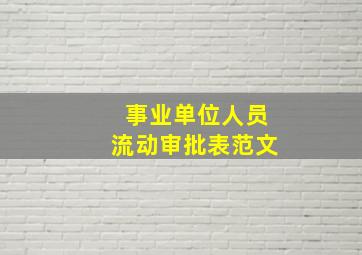 事业单位人员
流动审批表范文